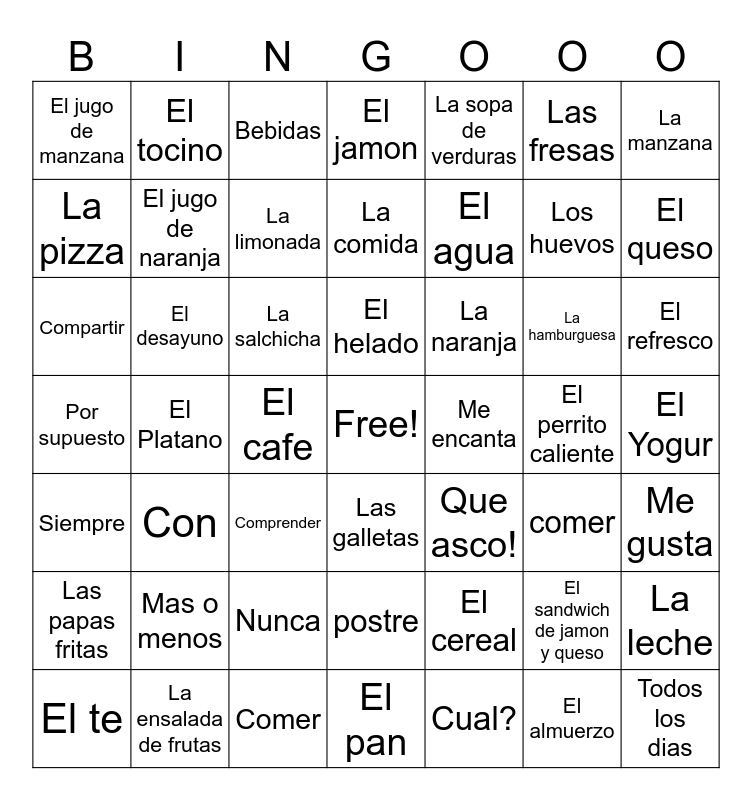 | B | I | N | G | O | O | O |
|---|---|---|---|---|---|---|
| El jugo de manzana | El tocino | Bebidas | El jamon | La sopa de verduras | Las fresas | La manzana |
| La pizza | El jugo de naranja | La limonada | La comida | El agua | Los huevos | El queso |
| Compartir | El desayuno | La salchicha | El helado | La naranja | La hamburguesa | El refresco |
| Por supuesto | El Platano | El cafe | Free! | Me encanta | El perrito caliente | El Yogur |
| Siempre | Con | Comprender | Las galletas | Que asco! | comer | Me gusta |
| Las papas fritas | Mas o menos | Nunca | postre | El cereal | El sandwich de jamon y queso | La leche |
| El te | La ensalada de frutas | Comer | El pan | Cual? | El almuerzo | Todos los dias |